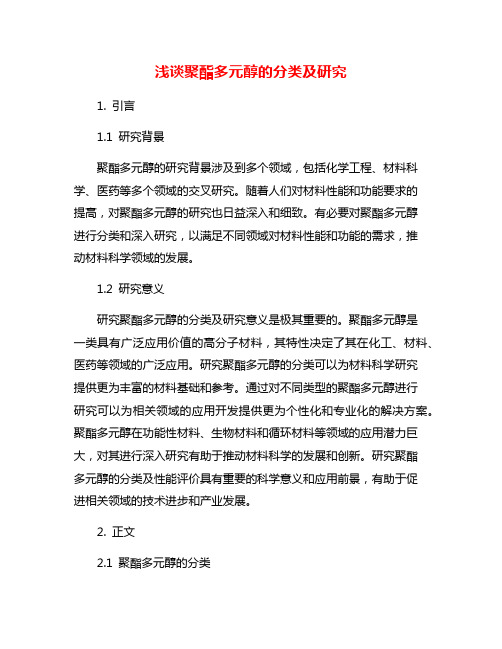 浅谈聚酯多元醇的分类及研究

1. 引言

1.1 研究背景

聚酯多元醇的研究背景涉及到多个领域，包括化学工程、材料科学、医药等多个领域的交叉研究。随着人们对材料性能和功能要求的提高，对聚酯多元醇的研究也日益深入和细致。有必要对聚酯多元醇进行分类和深入研究，以满足不同领域对材料性能和功能的需求，推动材料科学领域的发展。

1.2 研究意义

研究聚酯多元醇的分类及研究意义是极其重要的。聚酯多元醇是一类具有广泛应用价值的高分子材料，其特性决定了其在化工、材料、医药等领域的广泛应用。研究聚酯多元醇的分类可以为材料科学研究提供更为丰富的材料基础和参考。通过对不同类型的聚酯多元醇进行研究可以为相关领域的应用开发提供更为个性化和专业化的解决方案。聚酯多元醇在功能性材料、生物材料和循环材料等领域的应用潜力巨大，对其进行深入研究有助于推动材料科学的发展和创新。研究聚酯多元醇的分类及性能评价具有重要的科学意义和应用前景，有助于促进相关领域的技术进步和产业发展。

2. 正文

2.1 聚酯多元醇的分类